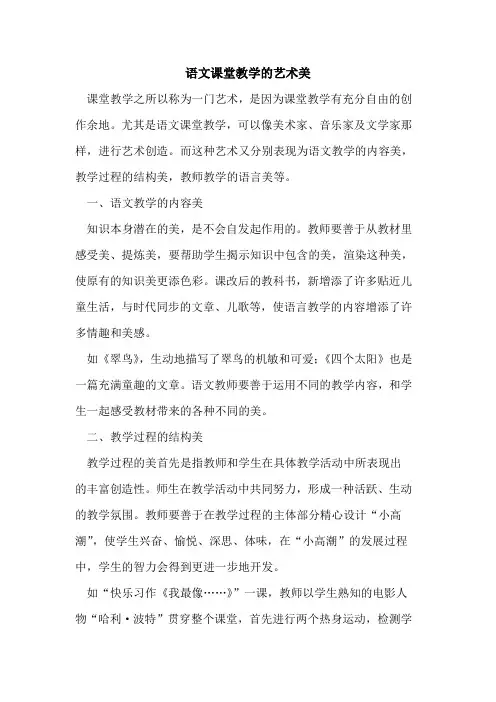 语文课堂教学的艺术美

课堂教学之所以称为一门艺术，是因为课堂教学有充分自由的创作余地。尤其是语文课堂教学，可以像美术家、音乐家及文学家那样，进行艺术创造。而这种艺术又分别表现为语文教学的内容美，教学过程的结构美，教师教学的语言美等。

一、语文教学的内容美

知识本身潜在的美，是不会自发起作用的。教师要善于从教材里感受美、提炼美，要帮助学生揭示知识中包含的美，渲染这种美，使原有的知识美更添色彩。课改后的教科书，新增添了许多贴近儿童生活，与时代同步的文章、儿歌等，使语言教学的内容增添了许多情趣和美感。

如《翠鸟》，生动地描写了翠鸟的机敏和可爱；《四个太阳》也是一篇充满童趣的文章。语文教师要善于运用不同的教学内容，和学生一起感受教材带来的各种不同的美。

二、教学过程的结构美

教学过程的美首先是指教师和学生在具体教学活动中所表现出的丰富创造性。师生在教学活动中共同努力，形成一种活跃、生动的教学氛围。教师要善于在教学过程的主体部分精心设计“小高潮”，使学生兴奋、愉悦、深思、体味，在“小高潮”的发展过程中，学生的智力会得到更进一步地开发。

如“快乐习作《我最像……》”一课，教师以学生熟知的电影人物“哈利·波特”贯穿整个课堂，首先进行两个热身运动，检测学